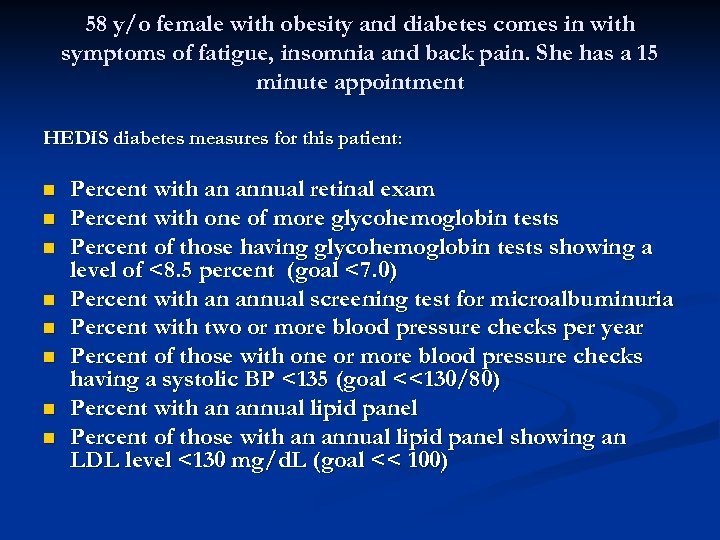 58 y/o female with obesity and diabetes comes in with symptoms of fatigue, insomnia and back pain. She has a 15 minute appointment

HEDIS diabetes measures for this patient:

- Percent with an annual retinal exam
- Percent with one of more glycohemoglobin tests
- Percent of those having glycohemoglobin tests showing a level of <8.5 percent (goal <7.0)
- Percent with an annual screening test for microalbuminuria
- Percent with two or more blood pressure checks per year
- Percent of those with one or more blood pressure checks having a systolic BP <135 (goal <<130/80)
- Percent with an annual lipid panel
- Percent of those with an annual lipid panel showing an LDL level <130 mg/dL (goal << 100)